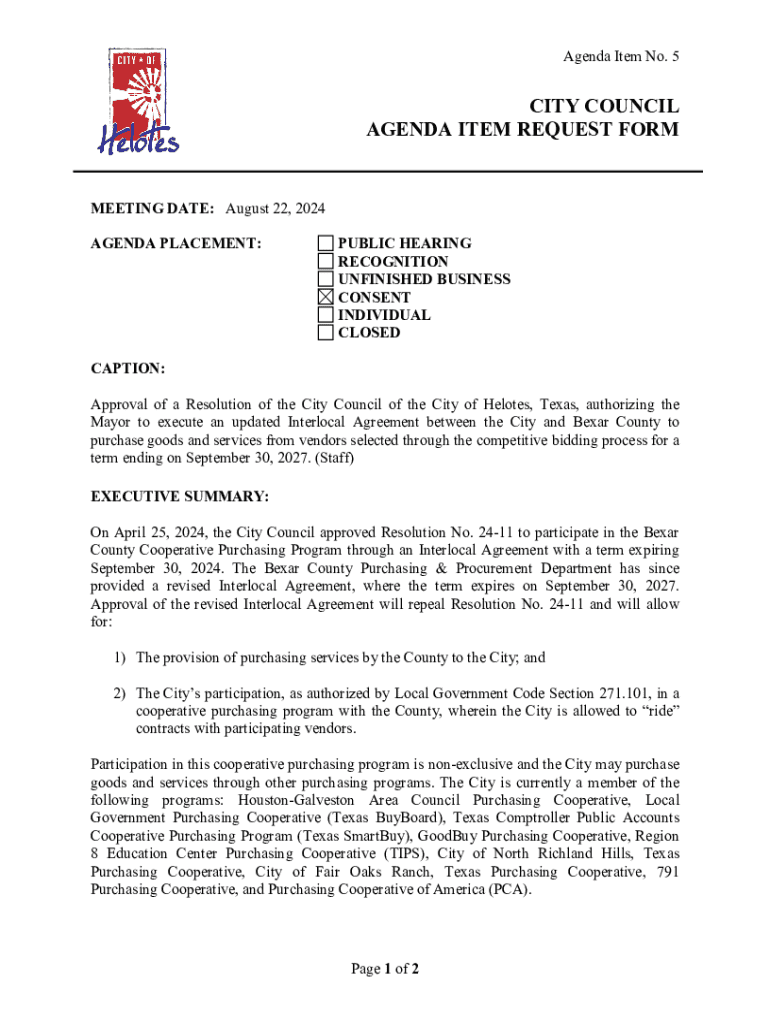 CITY OF
Helotes

Agenda Item No. 5

CITY COUNCIL
AGENDA ITEM REQUEST FORM

MEETING DATE: August 22, 2024

AGENDA PLACEMENT:
☐ PUBLIC HEARING
☐ RECOGNITION
☐ UNFINISHED BUSINESS
☒ CONSENT
☐ INDIVIDUAL
☐ CLOSED

CAPTION:

Approval of a Resolution of the City Council of the City of Helotes, Texas, authorizing the Mayor to execute an updated Interlocal Agreement between the City and Bexar County to purchase goods and services from vendors selected through the competitive bidding process for a term ending on September 30, 2027. (Staff)

EXECUTIVE SUMMARY:

On April 25, 2024, the City Council approved Resolution No. 24-11 to participate in the Bexar County Cooperative Purchasing Program through an Interlocal Agreement with a term expiring September 30, 2024. The Bexar County Purchasing & Procurement Department has since provided a revised Interlocal Agreement, where the term expires on September 30, 2027. Approval of the revised Interlocal Agreement will repeal Resolution No. 24-11 and will allow for:

1) The provision of purchasing services by the County to the City; and

2) The City's participation, as authorized by Local Government Code Section 271.101, in a cooperative purchasing program with the County, wherein the City is allowed to "ride" contracts with participating vendors.

Participation in this cooperative purchasing program is non-exclusive and the City may purchase goods and services through other purchasing programs. The City is currently a member of the following programs: Houston-Galveston Area Council Purchasing Cooperative, Local Government Purchasing Cooperative (Texas BuyBoard), Texas Comptroller Public Accounts Cooperative Purchasing Program (Texas SmartBuy), GoodBuy Purchasing Cooperative, Region 8 Education Center Purchasing Cooperative (TIPS), City of North Richland Hills, Texas Purchasing Cooperative, City of Fair Oaks Ranch, Texas Purchasing Cooperative, 791 Purchasing Cooperative, and Purchasing Cooperative of America (PCA).

Page 1 of 2